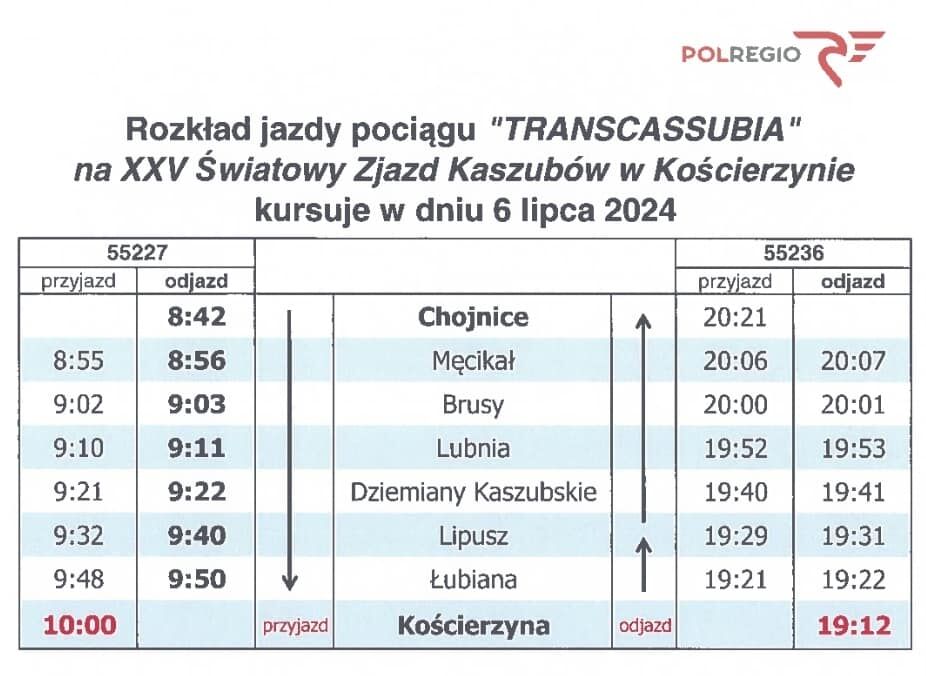 POLREGIO

Rozkład jazdy pociągu "TRANSCASSUBIA"
na XXV Światowy Zjazd Kaszubów w Kościerzynie
kursuje w dniu 6 lipca 2024

| 55227 | | | | | 55236 | |
|---|---|---|---|---|---|---|
| przyjazd | odjazd | | | | przyjazd | odjazd |
| | 8:42 | | Chojnice | | 20:21 | |
| 8:55 | 8:56 | | Męcikał | | 20:06 | 20:07 |
| 9:02 | 9:03 | | Brusy | | 20:00 | 20:01 |
| 9:10 | 9:11 | | Lubnia | | 19:52 | 19:53 |
| 9:21 | 9:22 | | Dziemiany Kaszubskie | | 19:40 | 19:41 |
| 9:32 | 9:40 | | Lipusz | | 19:29 | 19:31 |
| 9:48 | 9:50 | | Łubiana | | 19:21 | 19:22 |
| 10:00 | | przyjazd | Kościerzyna | odjazd | | 19:12 |